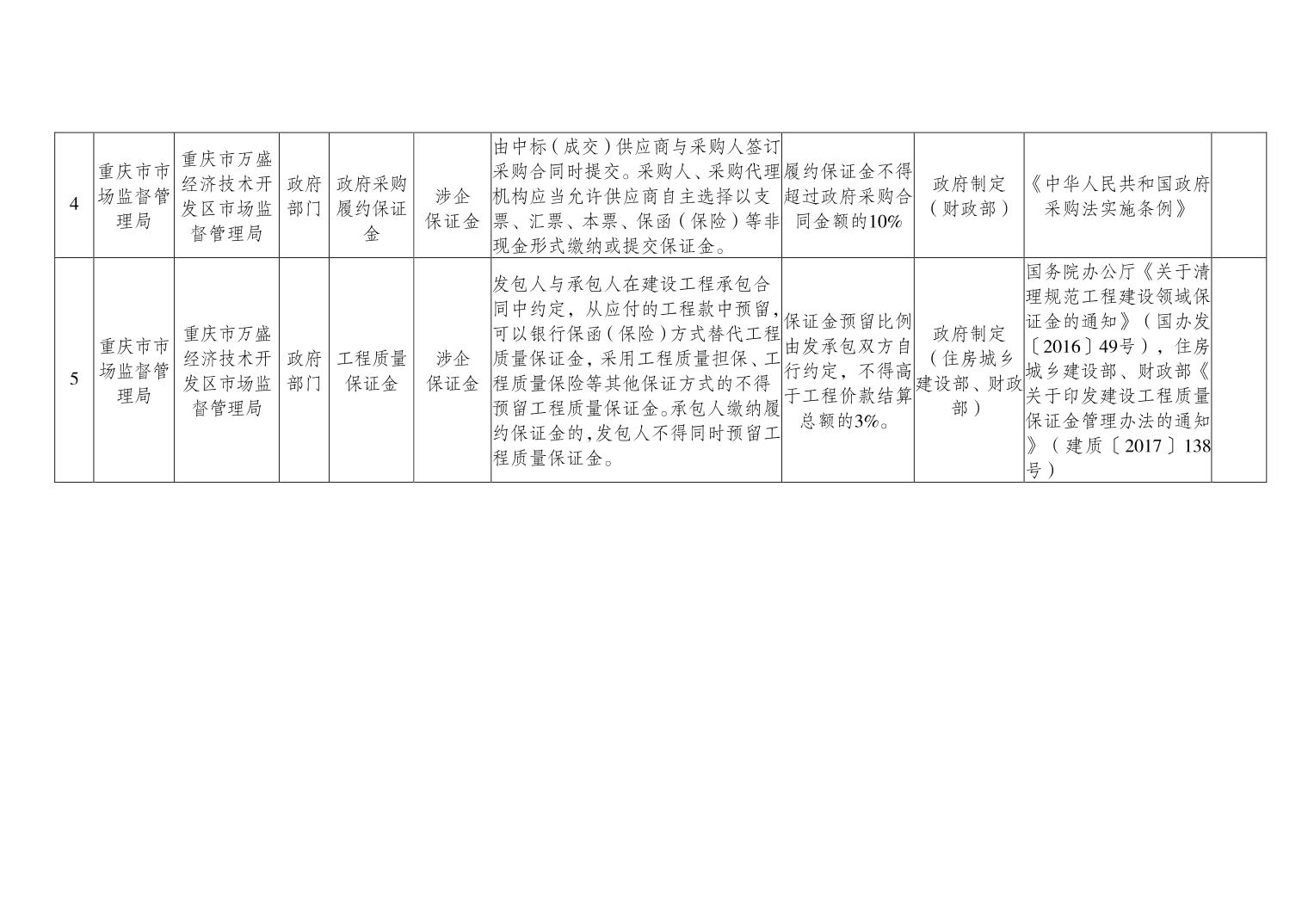 | 4 | 重庆市市场监督管理局 | 重庆市万盛经济技术开发区市场监督管理局 | 政府部门 | 政府采购履约保证金 | 涉企保证金 | 由中标（成交）供应商与采购人签订采购合同时提交。采购人、采购代理机构应当允许供应商自主选择以支票、汇票、本票、保函（保险）等非现金形式缴纳或提交保证金。 | 履约保证金不得超过政府采购合同金额的10% | 政府制定（财政部） | 《中华人民共和国政府采购法实施条例》 |  |
|---|---|---|---|---|---|---|---|---|---|---|
| 5 | 重庆市市场监督管理局 | 重庆市万盛经济技术开发区市场监督管理局 | 政府部门 | 工程质量保证金 | 涉企保证金 | 发包人与承包人在建设工程承包合同中约定，从应付的工程款中预留，可以银行保函（保险）方式替代工程质量保证金，采用工程质量担保、工程质量保险等其他保证方式的不得预留工程质量保证金。承包人缴纳履约保证金的,发包人不得同时预留工程质量保证金。 | 保证金预留比例由发承包双方自行约定，不得高于工程价款结算总额的3%。 | 政府制定（住房城乡建设部、财政部） | 国务院办公厅《关于清理规范工程建设领域保证金的通知》（国办发〔2016〕49号），住房城乡建设部、财政部《关于印发建设工程质量保证金管理办法的通知》（建质〔2017〕138号） |  |